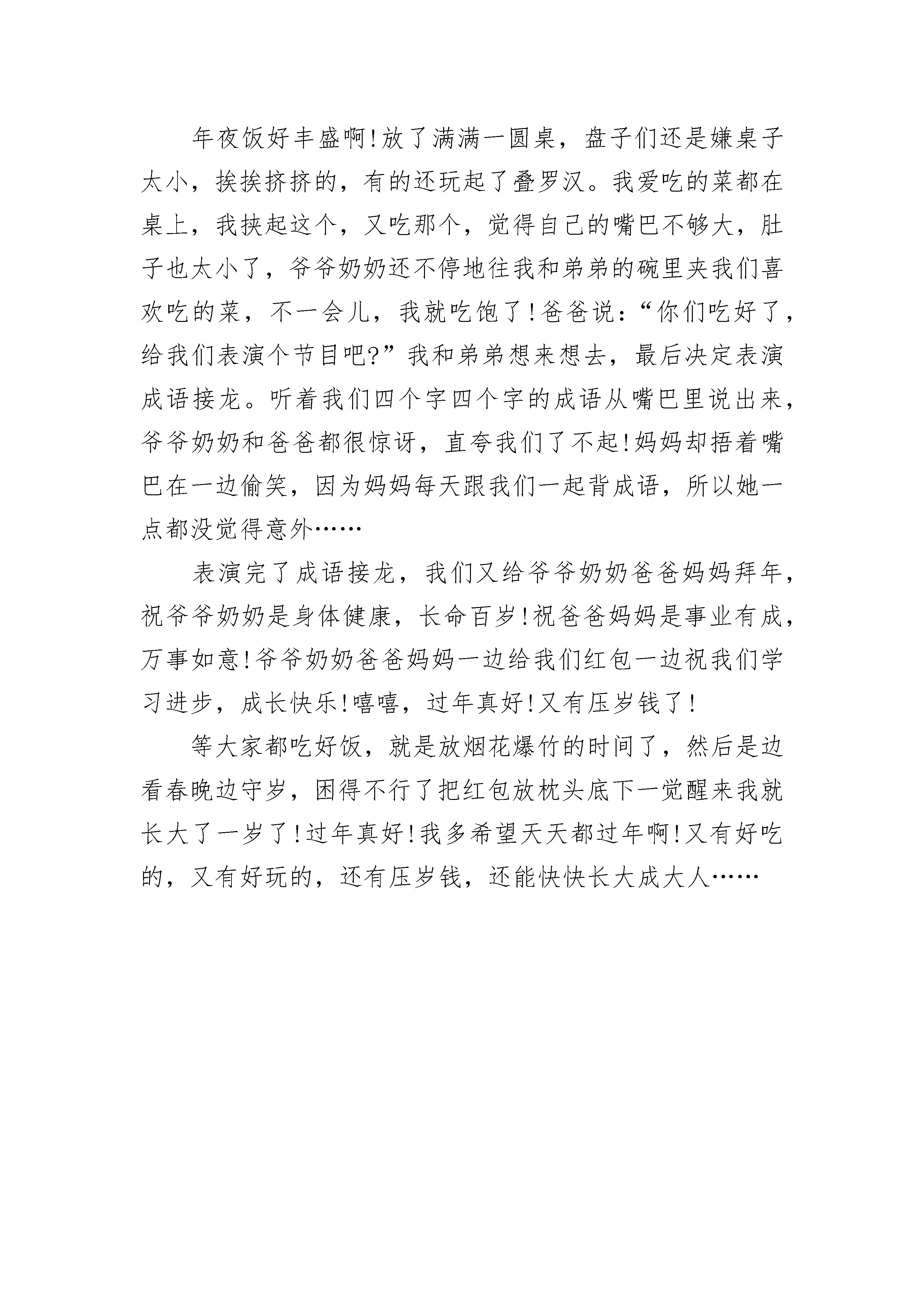 年夜饭好丰盛啊!放了满满一圆桌，盘子们还是嫌桌子太小，挨挨挤挤的，有的还玩起了叠罗汉。我爱吃的菜都在桌上，我挟起这个，又吃那个，觉得自己的嘴巴不够大，肚子也太小了，爷爷奶奶还不停地往我和弟弟的碗里夹我们喜欢吃的菜，不一会儿，我就吃饱了!爸爸说:“你们吃好了，给我们表演个节目吧?”我和弟弟想来想去，最后决定表演成语接龙。听着我们四个字四个字的成语从嘴巴里说出来，爷爷奶奶和爸爸都很惊讶，直夸我们了不起!妈妈却捂着嘴巴在一边偷笑，因为妈妈每天跟我们一起背成语，所以她一点都没觉得意外……

表演完了成语接龙，我们又给爷爷奶奶爸爸妈妈拜年，祝爷爷奶奶是身体健康，长命百岁!祝爸爸妈妈是事业有成，万事如意!爷爷奶奶爸爸妈妈一边给我们红包一边祝我们学习进步，成长快乐!嘻嘻，过年真好!又有压岁钱了!

等大家都吃好饭，就是放烟花爆竹的时间了，然后是边看春晚边守岁，困得不行了把红包放枕头底下一觉醒来我就长大了一岁了!过年真好!我多希望天天都过年啊!又有好吃的，又有好玩的，还有压岁钱，还能快快长大成大人……